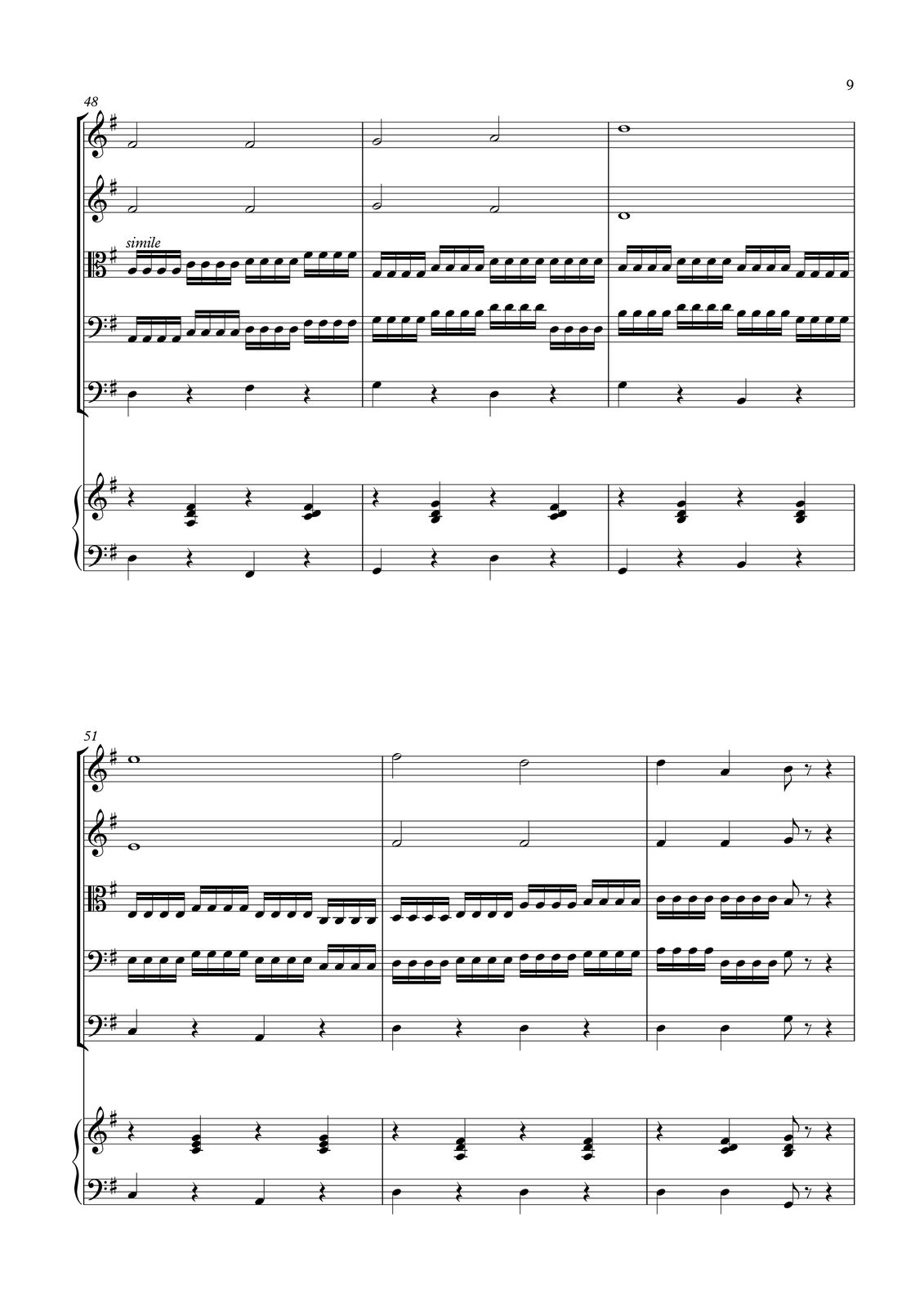 9

48

simile

51